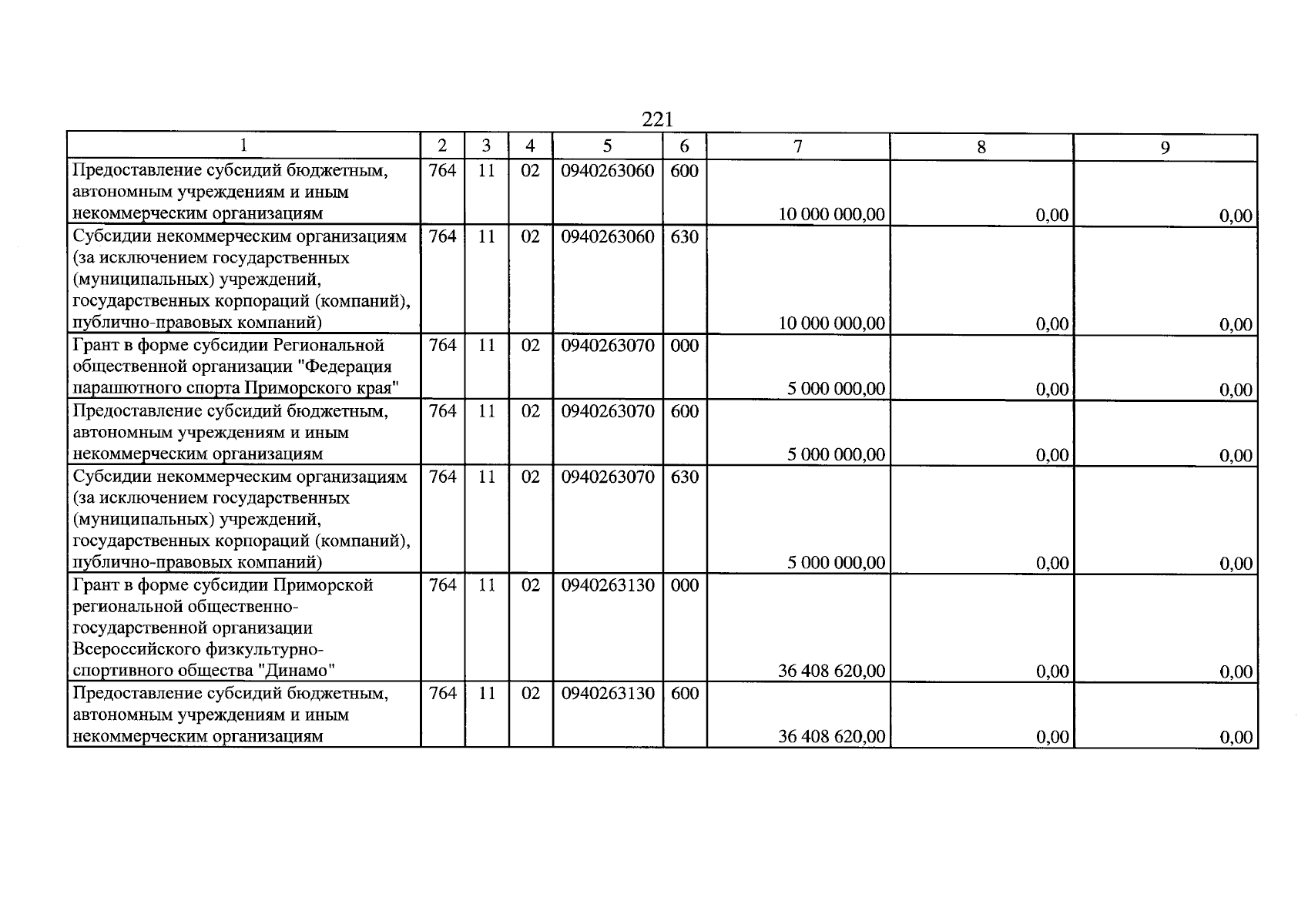 221

| 1 | 2 | 3 | 4 | 5 | 6 | 7 | 8 | 9 |
|---|---|---|---|---|---|---|---|---|
| Предоставление субсидий бюджетным, автономным учреждениям и иным некоммерческим организациям | 764 | 11 | 02 | 0940263060 | 600 | 10 000 000,00 | 0,00 | 0,00 |
| Субсидии некоммерческим организациям (за исключением государственных (муниципальных) учреждений, государственных корпораций (компаний), публично-правовых компаний) | 764 | 11 | 02 | 0940263060 | 630 | 10 000 000,00 | 0,00 | 0,00 |
| Грант в форме субсидии Региональной общественной организации "Федерация парашютного спорта Приморского края" | 764 | 11 | 02 | 0940263070 | 000 | 5 000 000,00 | 0,00 | 0,00 |
| Предоставление субсидий бюджетным, автономным учреждениям и иным некоммерческим организациям | 764 | 11 | 02 | 0940263070 | 600 | 5 000 000,00 | 0,00 | 0,00 |
| Субсидии некоммерческим организациям (за исключением государственных (муниципальных) учреждений, государственных корпораций (компаний), публично-правовых компаний) | 764 | 11 | 02 | 0940263070 | 630 | 5 000 000,00 | 0,00 | 0,00 |
| Грант в форме субсидии Приморской региональной общественно-государственной организации Всероссийского физкультурно-спортивного общества "Динамо" | 764 | 11 | 02 | 0940263130 | 000 | 36 408 620,00 | 0,00 | 0,00 |
| Предоставление субсидий бюджетным, автономным учреждениям и иным некоммерческим организациям | 764 | 11 | 02 | 0940263130 | 600 | 36 408 620,00 | 0,00 | 0,00 |